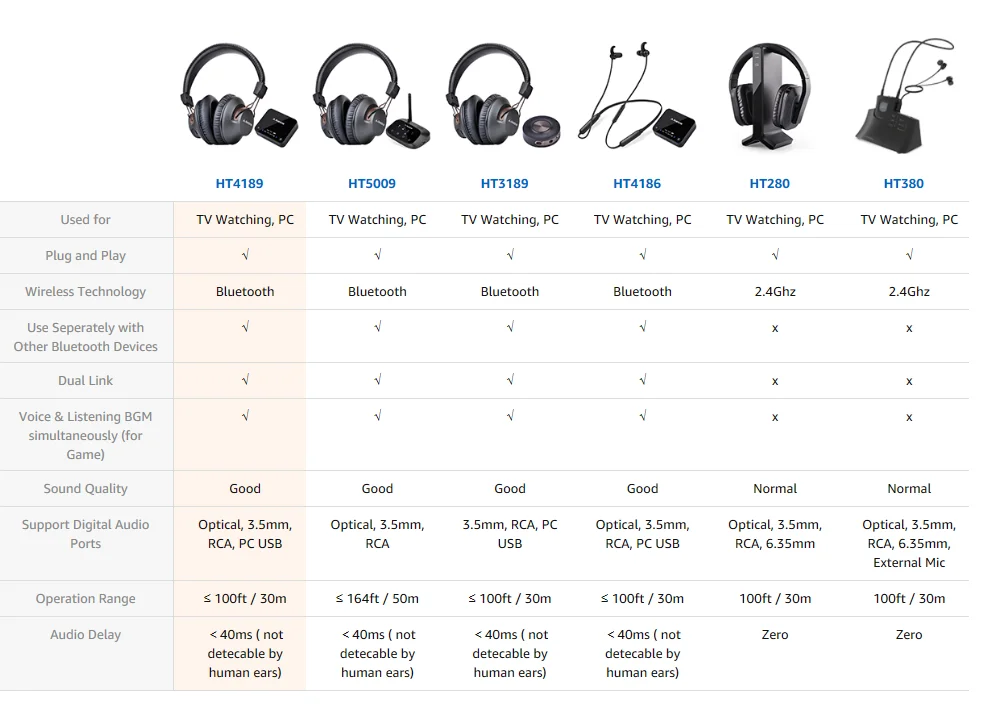 |  | HT4189 | HT5009 | HT3189 | HT4186 | HT280 | HT380 |
|---|---|---|---|---|---|---|
| Used for | TV Watching, PC | TV Watching, PC | TV Watching, PC | TV Watching, PC | TV Watching, PC | TV Watching, PC |
| Plug and Play | √ | √ | √ | √ | √ | √ |
| Wireless Technology | Bluetooth | Bluetooth | Bluetooth | Bluetooth | 2.4Ghz | 2.4Ghz |
| Use Seperately with Other Bluetooth Devices | √ | √ | √ | √ | x | x |
| Dual Link | √ | √ | √ | √ | x | x |
| Voice & Listening BGM simultaneously (for Game) | √ | √ | √ | √ | x | x |
| Sound Quality | Good | Good | Good | Good | Normal | Normal |
| Support Digital Audio Ports | Optical, 3.5mm, RCA, PC USB | Optical, 3.5mm, RCA | 3.5mm, RCA, PC USB | Optical, 3.5mm, RCA, PC USB | Optical, 3.5mm, RCA, 6.35mm | Optical, 3.5mm, RCA, 6.35mm, External Mic |
| Operation Range | ≤ 100ft / 30m | ≤ 164ft / 50m | ≤ 100ft / 30m | ≤ 100ft / 30m | 100ft / 30m | 100ft / 30m |
| Audio Delay | < 40ms ( not detecable by human ears) | < 40ms ( not detecable by human ears) | < 40ms ( not detecable by human ears) | < 40ms ( not detecable by human ears) | Zero | Zero |